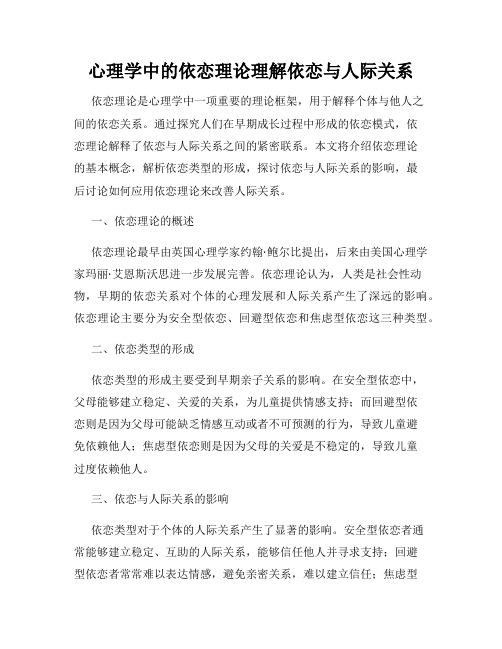 心理学中的依恋理论理解依恋与人际关系

依恋理论是心理学中一项重要的理论框架，用于解释个体与他人之间的依恋关系。通过探究人们在早期成长过程中形成的依恋模式，依恋理论解释了依恋与人际关系之间的紧密联系。本文将介绍依恋理论的基本概念，解析依恋类型的形成，探讨依恋与人际关系的影响，最后讨论如何应用依恋理论来改善人际关系。

一、依恋理论的概述

依恋理论最早由英国心理学家约翰·鲍尔比提出，后来由美国心理学家玛丽·艾恩斯沃思进一步发展完善。依恋理论认为，人类是社会性动物，早期的依恋关系对个体的心理发展和人际关系产生了深远的影响。依恋理论主要分为安全型依恋、回避型依恋和焦虑型依恋这三种类型。

二、依恋类型的形成

依恋类型的形成主要受到早期亲子关系的影响。在安全型依恋中，父母能够建立稳定、关爱的关系，为儿童提供情感支持；而回避型依恋则是因为父母可能缺乏情感互动或者不可预测的行为，导致儿童避免依赖他人；焦虑型依恋则是因为父母的关爱是不稳定的，导致儿童过度依赖他人。

三、依恋与人际关系的影响

依恋类型对于个体的人际关系产生了显著的影响。安全型依恋者通常能够建立稳定、互助的人际关系，能够信任他人并寻求支持；回避型依恋者常常难以表达情感，避免亲密关系，难以建立信任；焦虑型